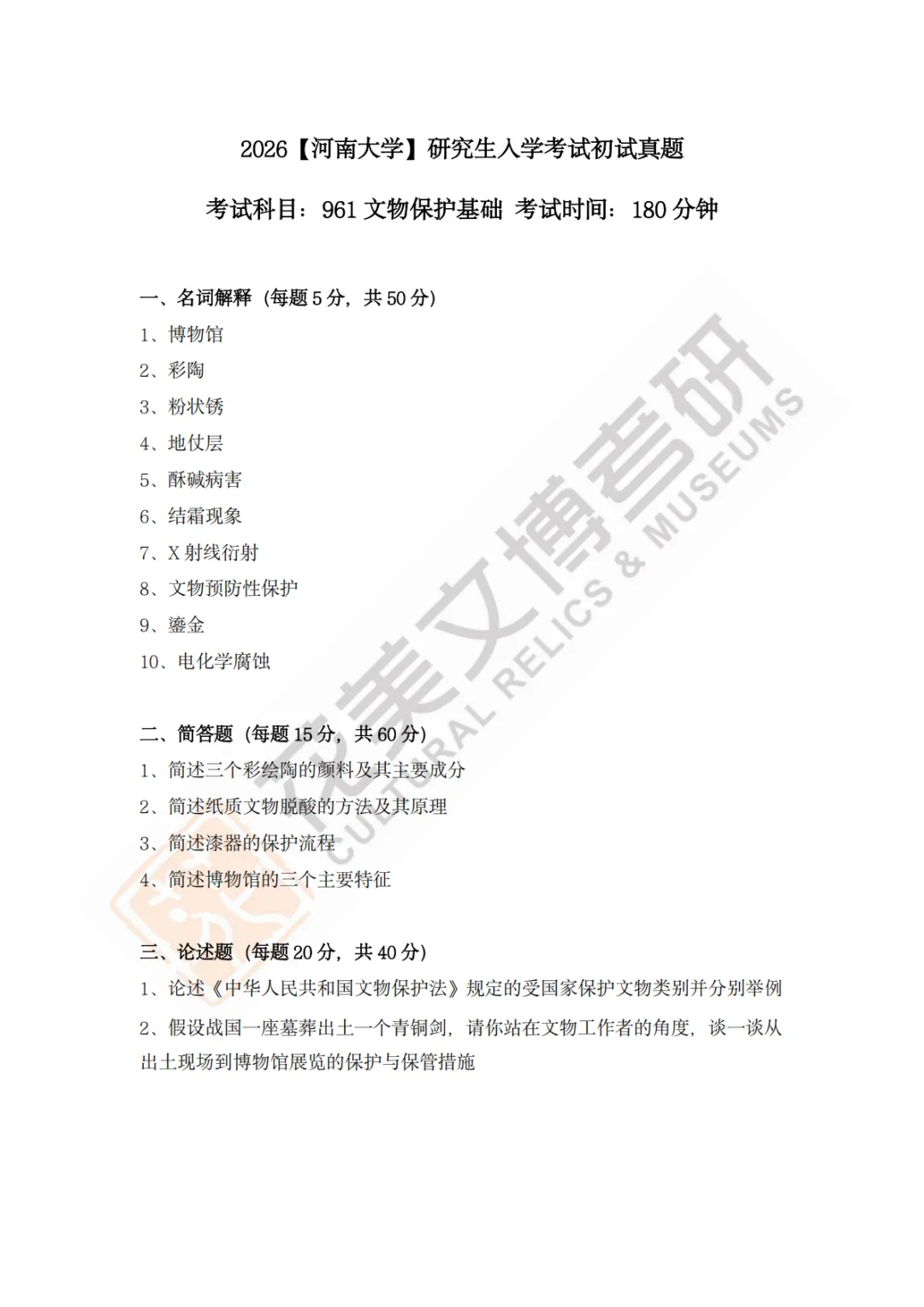 2026【河南大学】研究生入学考试初试真题

考试科目：961 文物保护基础 考试时间：180 分钟

一、名词解释（每题 5 分，共 50 分）

1、博物馆

2、彩陶

3、粉状锈

4、地仗层

5、酥碱病害

6、结霜现象

7、X 射线衍射

8、文物预防性保护

9、鎏金

10、电化学腐蚀

二、简答题（每题 15 分，共 60 分）

1、简述三个彩绘陶的颜料及其主要成分

2、简述纸质文物脱酸的方法及其原理

3、简述漆器的保护流程

4、简述博物馆的三个主要特征

三、论述题（每题 20 分，共 40 分）

1、论述《中华人民共和国文物保护法》规定的受国家保护文物类别并分别举例

2、假设战国一座墓葬出土一个青铜剑，请你站在文物工作者的角度，谈一谈从出土现场到博物馆展览的保护与保管措施

花美文博考研

CULTURAL RELICS & MUSEUMS